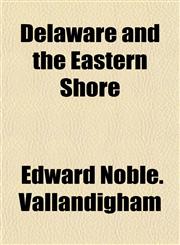 Delaware and the Eastern Shore

Edward Noble. Vallandigham